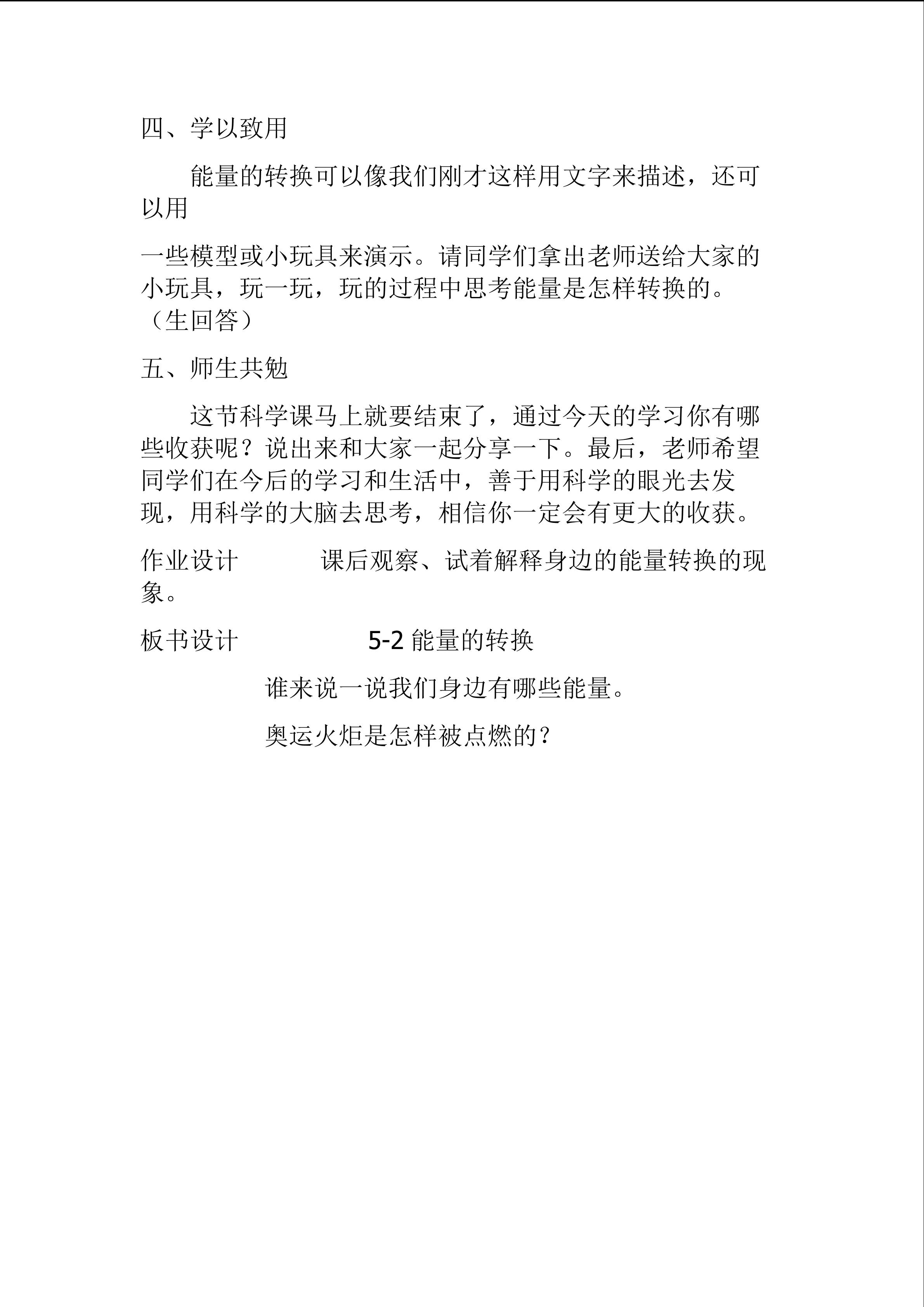 四、学以致用

能量的转换可以像我们刚才这样用文字来描述，还可以用

一些模型或小玩具来演示。请同学们拿出老师送给大家的小玩具，玩一玩，玩的过程中思考能量是怎样转换的。（生回答）

五、师生共勉

这节科学课马上就要结束了，通过今天的学习你有哪些收获呢？说出来和大家一起分享一下。最后，老师希望同学们在今后的学习和生活中，善于用科学的眼光去发现，用科学的大脑去思考，相信你一定会有更大的收获。

作业设计　　课后观察、试着解释身边的能量转换的现象。

板书设计　　5-2 能量的转换

谁来说一说我们身边有哪些能量。

奥运火炬是怎样被点燃的？